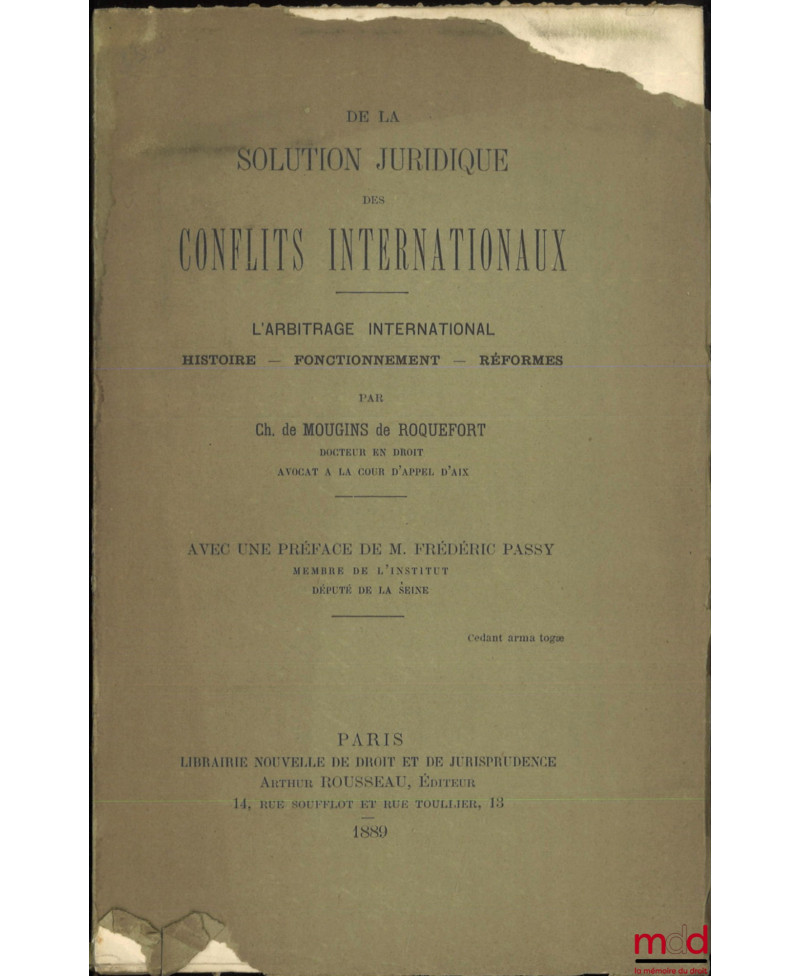 DE LA

SOLUTION JURIDIQUE

DES

CONFLITS INTERNATIONAUX

L'ARBITRAGE INTERNATIONAL

HISTOIRE — FONCTIONNEMENT — RÉFORMES

PAR

Ch. de MOUGINS de ROQUEFORT

DOCTEUR EN DROIT

AVOCAT A LA COUR D'APPEL D'AIX

AVEC UNE PRÉFACE DE M. FRÉDÉRIC PASSY

MEMBRE DE L'INSTITUT

DÉPUTÉ DE LA SEINE

Cedant arma togæ

PARIS

LIBRAIRIE NOUVELLE DE DROIT ET DE JURISPRUDENCE

ARTHUR ROUSSEAU, ÉDITEUR

14, RUE SOUFFLOT ET RUE TOULLIER, 13

1889

mdd
la mémoire du droit